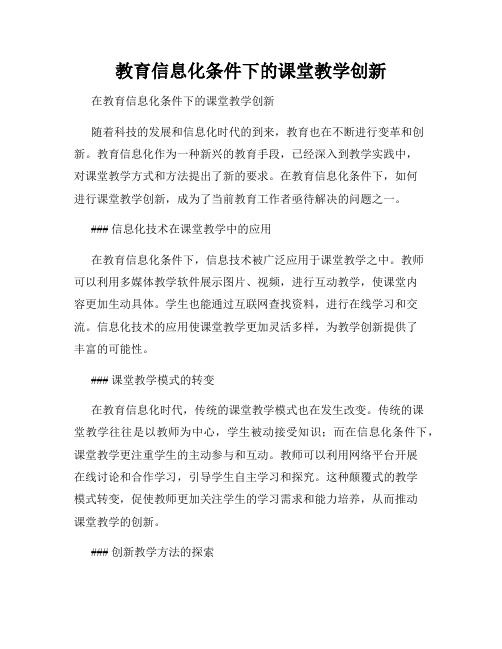 教育信息化条件下的课堂教学创新

在教育信息化条件下的课堂教学创新

随着科技的发展和信息化时代的到来，教育也在不断进行变革和创新。教育信息化作为一种新兴的教育手段，已经深入到教学实践中，对课堂教学方式和方法提出了新的要求。在教育信息化条件下，如何进行课堂教学创新，成为了当前教育工作者亟待解决的问题之一。

### 信息化技术在课堂教学中的应用

在教育信息化条件下，信息技术被广泛应用于课堂教学之中。教师可以利用多媒体教学软件展示图片、视频，进行互动教学，使课堂内容更加生动具体。学生也能通过互联网查找资料，进行在线学习和交流。信息化技术的应用使课堂教学更加灵活多样，为教学创新提供了丰富的可能性。

### 课堂教学模式的转变

在教育信息化时代，传统的课堂教学模式也在发生改变。传统的课堂教学往往是以教师为中心，学生被动接受知识；而在信息化条件下，课堂教学更注重学生的主动参与和互动。教师可以利用网络平台开展在线讨论和合作学习，引导学生自主学习和探究。这种颠覆式的教学模式转变，促使教师更加关注学生的学习需求和能力培养，从而推动课堂教学的创新。

### 创新教学方法的探索